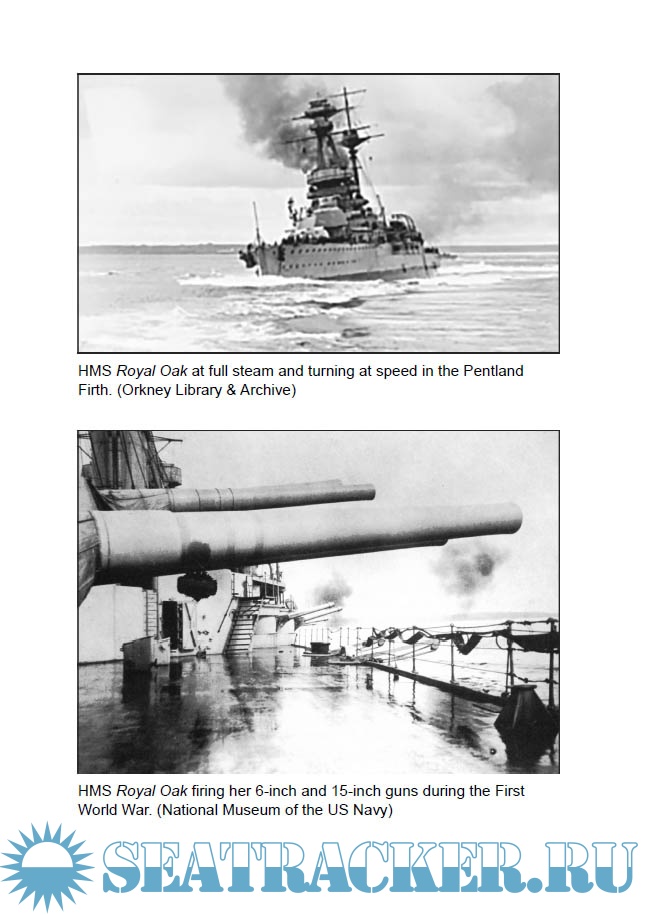 HMS Royal Oak at full steam and turning at speed in the Pentland Firth. (Orkney Library & Archive)

HMS Royal Oak firing her 6-inch and 15-inch guns during the First World War. (National Museum of the US Navy)

SEATRACKER.RU